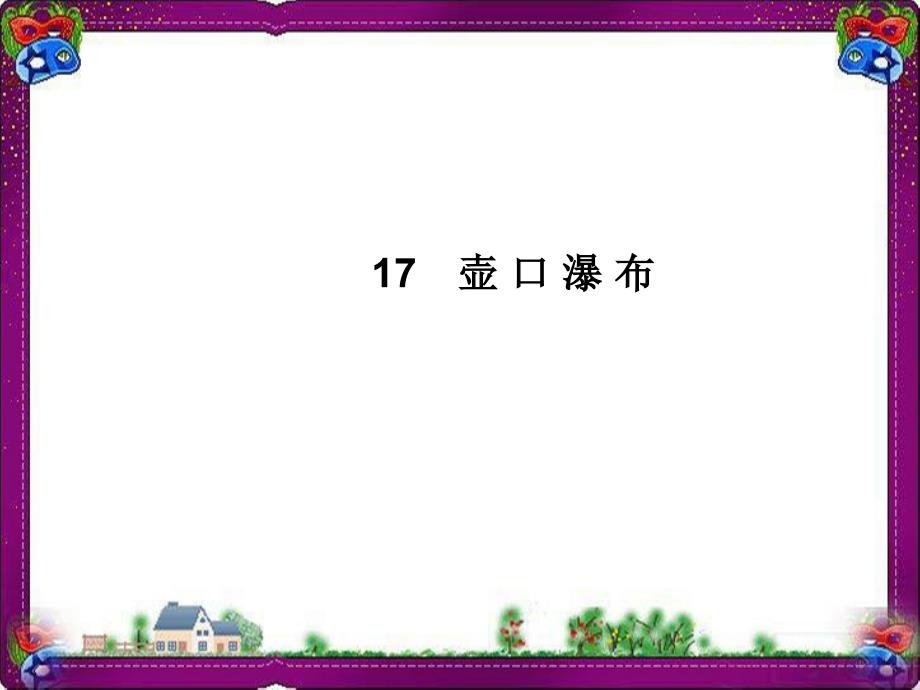 17　壶口瀑布